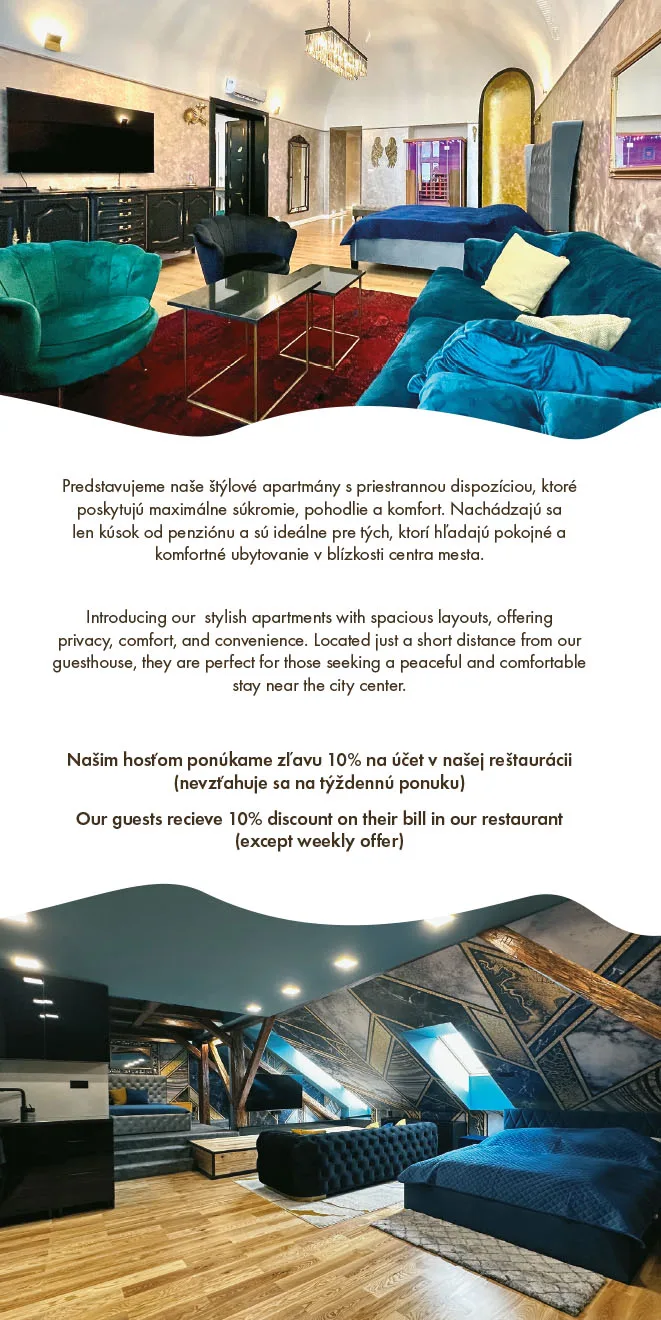 Predstavujeme naše štýlové apartmány s priestrannou dispozíciou, ktoré poskytujú maximálne súkromie, pohodlie a komfort. Nachádzajú sa len kúsok od penziónu a sú ideálne pre tých, ktorí hľadajú pokojné a komfortné ubytovanie v blízkosti centra mesta.

Introducing our stylish apartments with spacious layouts, offering privacy, comfort, and convenience. Located just a short distance from our guesthouse, they are perfect for those seeking a peaceful and comfortable stay near the city center.

Našim hosťom ponúkame zľavu 10% na účet v našej reštaurácii (nevzťahuje sa na týždennú ponuku)

Our guests recieve 10% discount on their bill in our restaurant (except weekly offer)